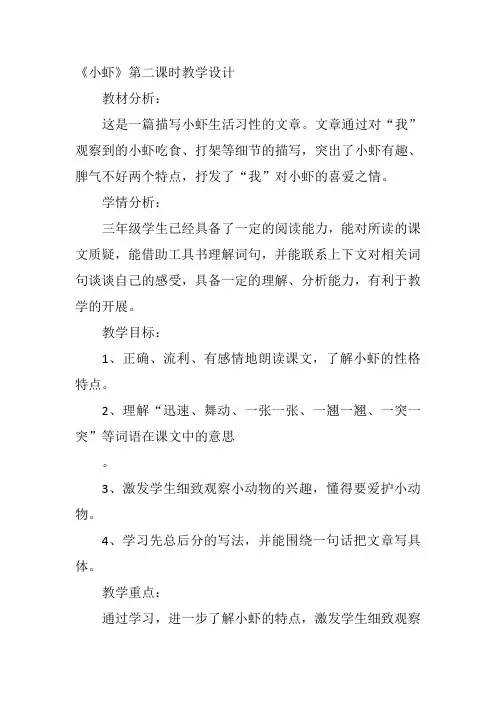 《小虾》第二课时教学设计

教材分析：

这是一篇描写小虾生活习性的文章。文章通过对“我”观察到的小虾吃食、打架等细节的描写，突出了小虾有趣、脾气不好两个特点，抒发了“我”对小虾的喜爱之情。

学情分析：

三年级学生已经具备了一定的阅读能力，能对所读的课文质疑，能借助工具书理解词句，并能联系上下文对相关词句谈谈自己的感受，具备一定的理解、分析能力，有利于教学的开展。

教学目标：

1、正确、流利、有感情地朗读课文，了解小虾的性格特点。

2、理解“迅速、舞动、一张一张、一翘一翘、一突一突”等词语在课文中的意思

。

3、激发学生细致观察小动物的兴趣，懂得要爱护小动物。

4、学习先总后分的写法，并能围绕一句话把文章写具体。

教学重点：

通过学习，进一步了解小虾的特点，激发学生细致观察